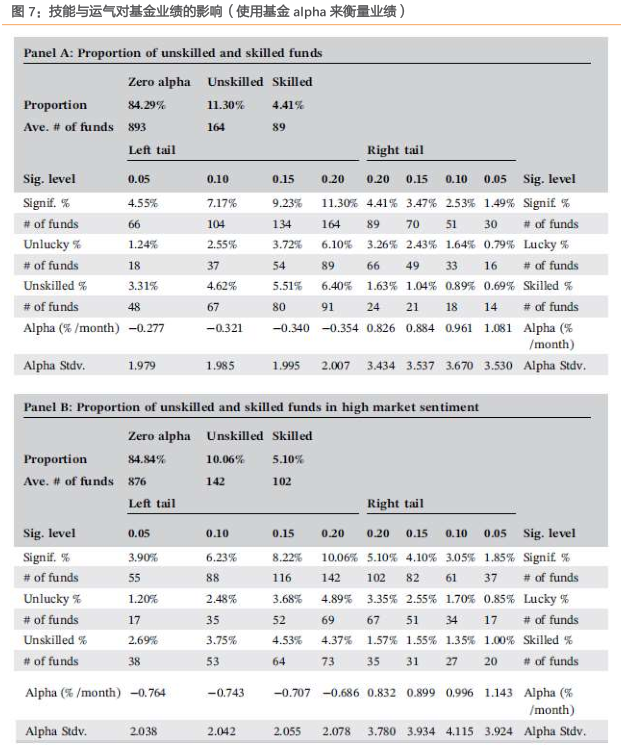 图 7：技能与运气对基金业绩的影响（使用基金 alpha 来衡量业绩）

Panel A: Proportion of unskilled and skilled funds

| | Zero alpha | Unskilled | Skilled | | | | | | |
|---|---|---|---|---|---|---|---|---|---|
| Proportion | 84.29% | 11.30% | 4.41% | | | | | | |
| Ave. # of funds | 893 | 164 | 89 | | | | | | |
| | Left tail | | | | Right tail | | | | |
| Sig. level | 0.05 | 0.10 | 0.15 | 0.20 | 0.20 | 0.15 | 0.10 | 0.05 | Sig. level |
| Signif. % | 4.55% | 7.17% | 9.23% | 11.30% | 4.41% | 3.47% | 2.53% | 1.49% | Signif. % |
| # of funds | 66 | 104 | 134 | 164 | 89 | 70 | 51 | 30 | # of funds |
| Unlucky % | 1.24% | 2.55% | 3.72% | 6.10% | 3.26% | 2.43% | 1.64% | 0.79% | Lucky % |
| # of funds | 18 | 37 | 54 | 89 | 66 | 49 | 33 | 16 | # of funds |
| Unskilled % | 3.31% | 4.62% | 5.51% | 6.40% | 1.63% | 1.04% | 0.89% | 0.69% | Skilled % |
| # of funds | 48 | 67 | 80 | 91 | 24 | 21 | 18 | 14 | # of funds |
| Alpha (% /month) | −0.277 | −0.321 | −0.340 | −0.354 | 0.826 | 0.884 | 0.961 | 1.081 | Alpha (% /month) |
| Alpha Stdv. | 1.979 | 1.985 | 1.995 | 2.007 | 3.434 | 3.537 | 3.670 | 3.530 | Alpha Stdv. |

Panel B: Proportion of unskilled and skilled funds in high market sentiment

| | Zero alpha | Unskilled | Skilled | | | | | | |
|---|---|---|---|---|---|---|---|---|---|
| Proportion | 84.84% | 10.06% | 5.10% | | | | | | |
| Ave. # of funds | 876 | 142 | 102 | | | | | | |
| | Left tail | | | | Right tail | | | | |
| Sig. level | 0.05 | 0.10 | 0.15 | 0.20 | 0.20 | 0.15 | 0.10 | 0.05 | Sig. level |
| Signif. % | 3.90% | 6.23% | 8.22% | 10.06% | 5.10% | 4.10% | 3.05% | 1.85% | Signif. % |
| # of funds | 55 | 88 | 116 | 142 | 102 | 82 | 61 | 37 | # of funds |
| Unlucky % | 1.20% | 2.48% | 3.68% | 4.89% | 3.35% | 2.55% | 1.70% | 0.85% | Lucky % |
| # of funds | 17 | 35 | 52 | 69 | 67 | 51 | 34 | 17 | # of funds |
| Unskilled % | 2.69% | 3.75% | 4.53% | 4.37% | 1.57% | 1.55% | 1.35% | 1.00% | Skilled % |
| # of funds | 38 | 53 | 64 | 73 | 35 | 31 | 27 | 20 | # of funds |
| Alpha (% /month) | −0.764 | −0.743 | −0.707 | −0.686 | 0.832 | 0.899 | 0.996 | 1.143 | Alpha (% /month) |
| Alpha Stdv. | 2.038 | 2.042 | 2.055 | 2.078 | 3.780 | 3.934 | 4.115 | 3.924 | Alpha Stdv. |